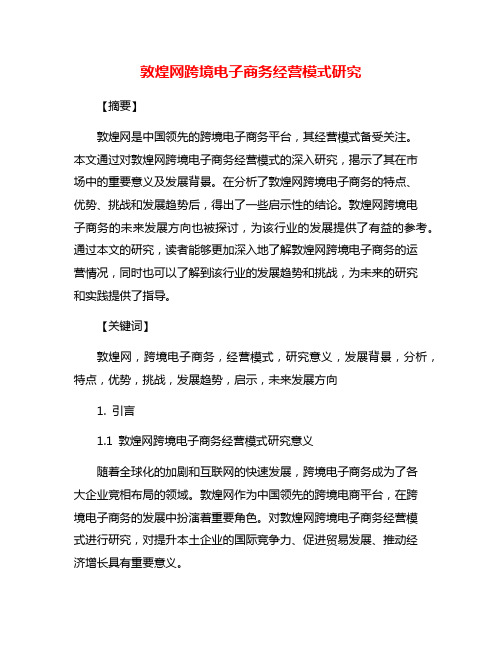 敦煌网跨境电子商务经营模式研究

【摘要】

敦煌网是中国领先的跨境电子商务平台，其经营模式备受关注。本文通过对敦煌网跨境电子商务经营模式的深入研究，揭示了其在市场中的重要意义及发展背景。在分析了敦煌网跨境电子商务的特点、优势、挑战和发展趋势后，得出了一些启示性的结论。敦煌网跨境电子商务的未来发展方向也被探讨，为该行业的发展提供了有益的参考。通过本文的研究，读者能够更加深入地了解敦煌网跨境电子商务的运营情况，同时也可以了解到该行业的发展趋势和挑战，为未来的研究和实践提供了指导。

【关键词】

敦煌网，跨境电子商务，经营模式，研究意义，发展背景，分析，特点，优势，挑战，发展趋势，启示，未来发展方向

1. 引言

1.1 敦煌网跨境电子商务经营模式研究意义

随着全球化的加剧和互联网的快速发展，跨境电子商务成为了各大企业竞相布局的领域。敦煌网作为中国领先的跨境电商平台，在跨境电子商务的发展中扮演着重要角色。对敦煌网跨境电子商务经营模式进行研究，对提升本土企业的国际竞争力、促进贸易发展、推动经济增长具有重要意义。